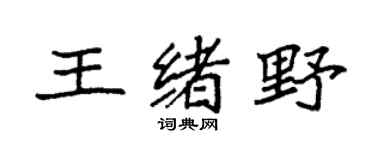 王绪野

词典网